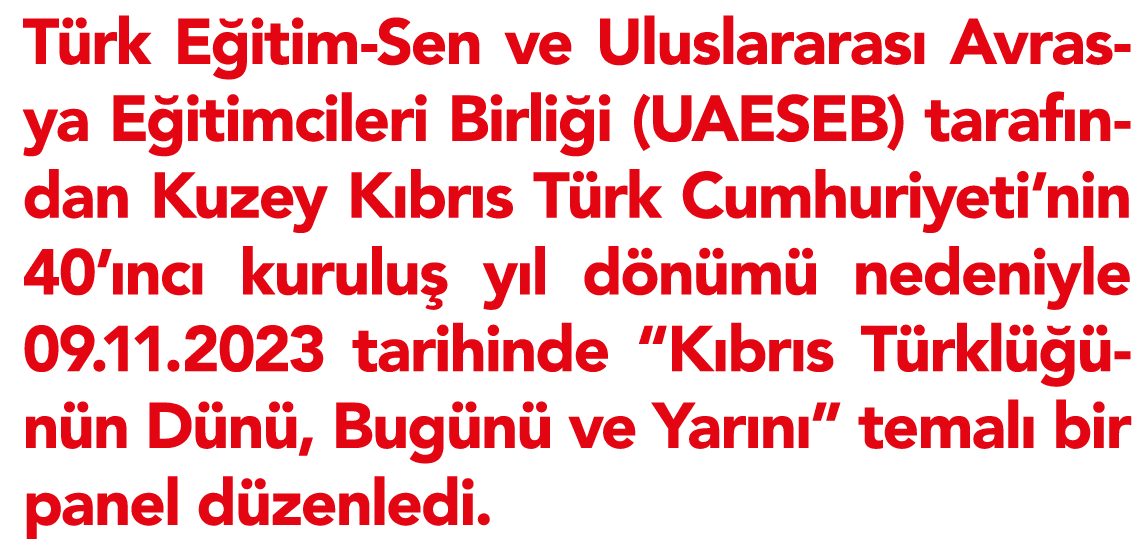 Türk Eğitim-Sen ve Uluslararası Avrasya Eğitimcileri Birliği (UAESEB) tarafından Kuzey Kıbrıs Türk Cumhuriyeti’nin 40’ıncı kuruluş yıl dönümü nedeniyle 09.11.2023 tarihinde “Kıbrıs Türklüğünün Dünü, Bugünü ve Yarını” temalı bir panel düzenledi.